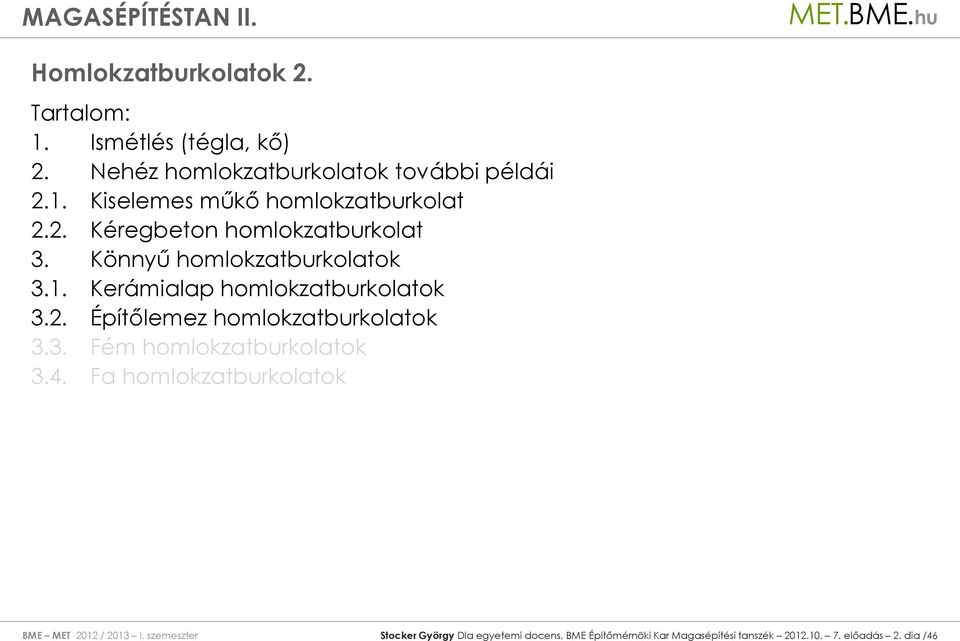 MAGASÉPÍTÉSTAN II.

MET.BME.hu

Homlokzatburkolatok 2.

Tartalom:
1. Ismétlés (tégla, kő)
2. Nehéz homlokzatburkolatok további példái
2.1. Kiselemes műkő homlokzatburkolat
2.2. Kéregbeton homlokzatburkolat
3. Könnyű homlokzatburkolatok
3.1. Kerámialap homlokzatburkolatok
3.2. Építőlemez homlokzatburkolatok
3.3. Fém homlokzatburkolatok
3.4. Fa homlokzatburkolatok

BME – MET 2012 / 2013 – I. szemeszter

Stocker György Dla egyetemi docens, BME Építőmérnöki Kar Magasépítési tanszék – 2012.10. – 7. előadás – 2. dia /46